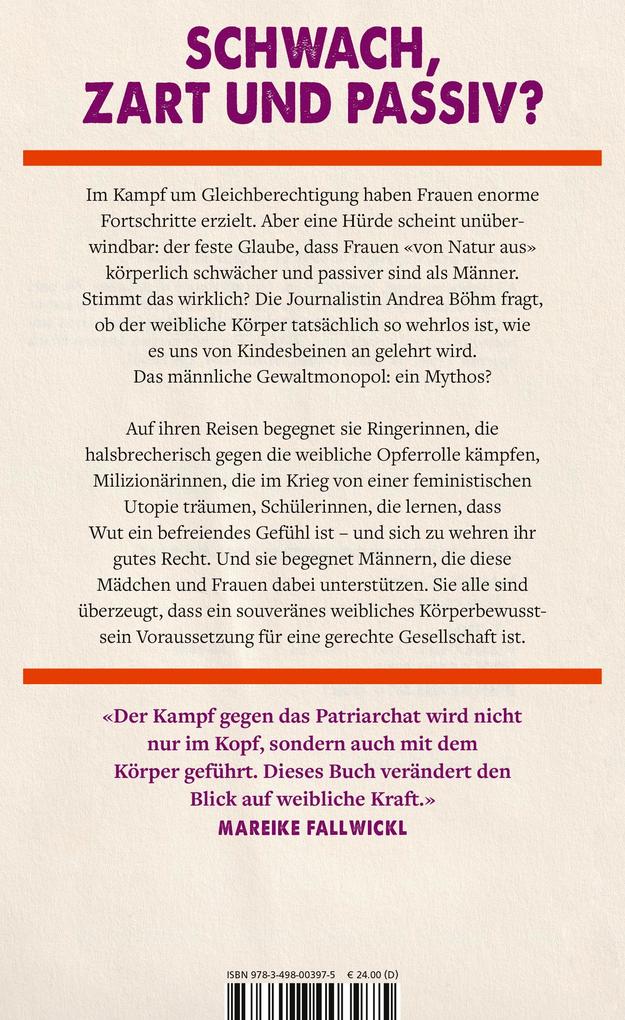 SCHWACH, ZART UND PASSIV?

Im Kampf um Gleichberechtigung haben Frauen enorme Fortschritte erzielt. Aber eine Hürde scheint unüberwindbar: der feste Glaube, dass Frauen «von Natur aus» körperlich schwächer und passiver sind als Männer. Stimmt das wirklich? Die Journalistin Andrea Böhm fragt, ob der weibliche Körper tatsächlich so wehrlos ist, wie es uns von Kindesbeinen an gelehrt wird. Das männliche Gewaltmonopol: ein Mythos?

Auf ihren Reisen begegnet sie Ringerinnen, die halsbrecherisch gegen die weibliche Opferrolle kämpfen, Milizionärinnen, die im Krieg von einer feministischen Utopie träumen, Schülerinnen, die lernen, dass Wut ein befreiendes Gefühl ist – und sich zu wehren ihr gutes Recht. Und sie begegnet Männern, die diese Mädchen und Frauen dabei unterstützen. Sie alle sind überzeugt, dass ein souveränes weibliches Körperbewusstsein Voraussetzung für eine gerechte Gesellschaft ist.

«Der Kampf gegen das Patriarchat wird nicht nur im Kopf, sondern auch mit dem Körper geführt. Dieses Buch verändert den Blick auf weibliche Kraft.»
MAREIKE FALLWICKL

ISBN 978-3-498-00397-5 € 24.00 (D)